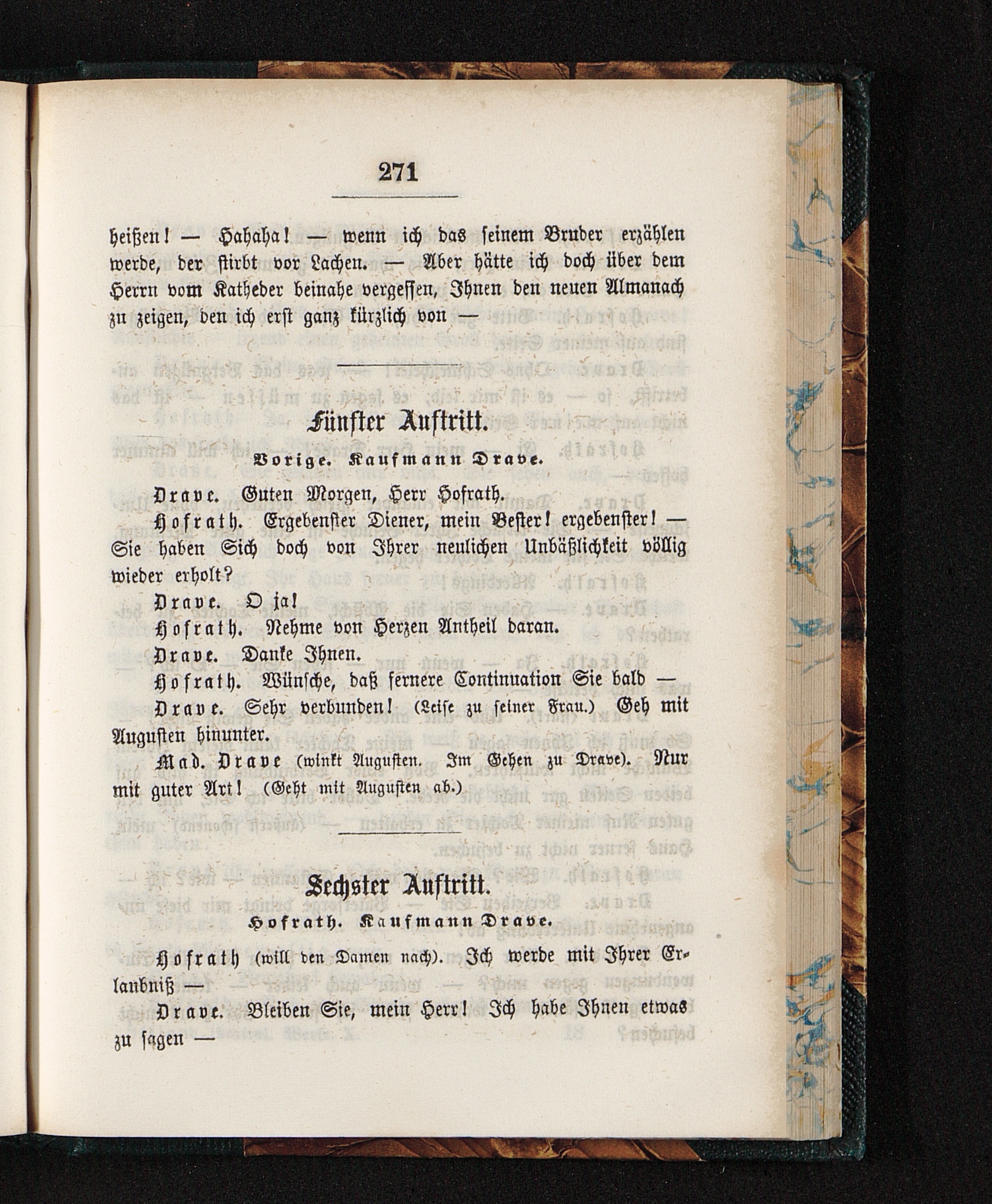 271

heißen! — Hahaha! — wenn ich das seinem Bruder erzählen werde, der stirbt vor Lachen. — Aber hätte ich doch über dem Herrn vom Katheder beinahe vergessen, Ihnen den neuen Almanach zu zeigen, den ich erst ganz kürzlich von —

Fünfter Auftritt.

Vorige. Kaufmann Drave.

Drave. Guten Morgen, Herr Hofrath.

Hofrath. Ergebenster Diener, mein Bester! ergebenster! — Sie haben Sich doch von Ihrer neulichen Unbäßlichkeit völlig wieder erholt?

Drave. O ja!

Hofrath. Nehme von Herzen Antheil daran.

Drave. Danke Ihnen.

Hofrath. Wünsche, daß fernere Continuation Sie bald —

Drave. Sehr verbunden! (Leise zu seiner Frau.) Geh mit Augusten hinunter.

Mad. Drave (winkt Augusten. Im Gehen zu Drave). Nur mit guter Art! (Geht mit Augusten ab.)

Sechster Auftritt.

Hofrath. Kaufmann Drave.

Hofrath (will den Damen nach). Ich werde mit Ihrer Erlaubniß —

Drave. Bleiben Sie, mein Herr! Ich habe Ihnen etwas zu sagen —